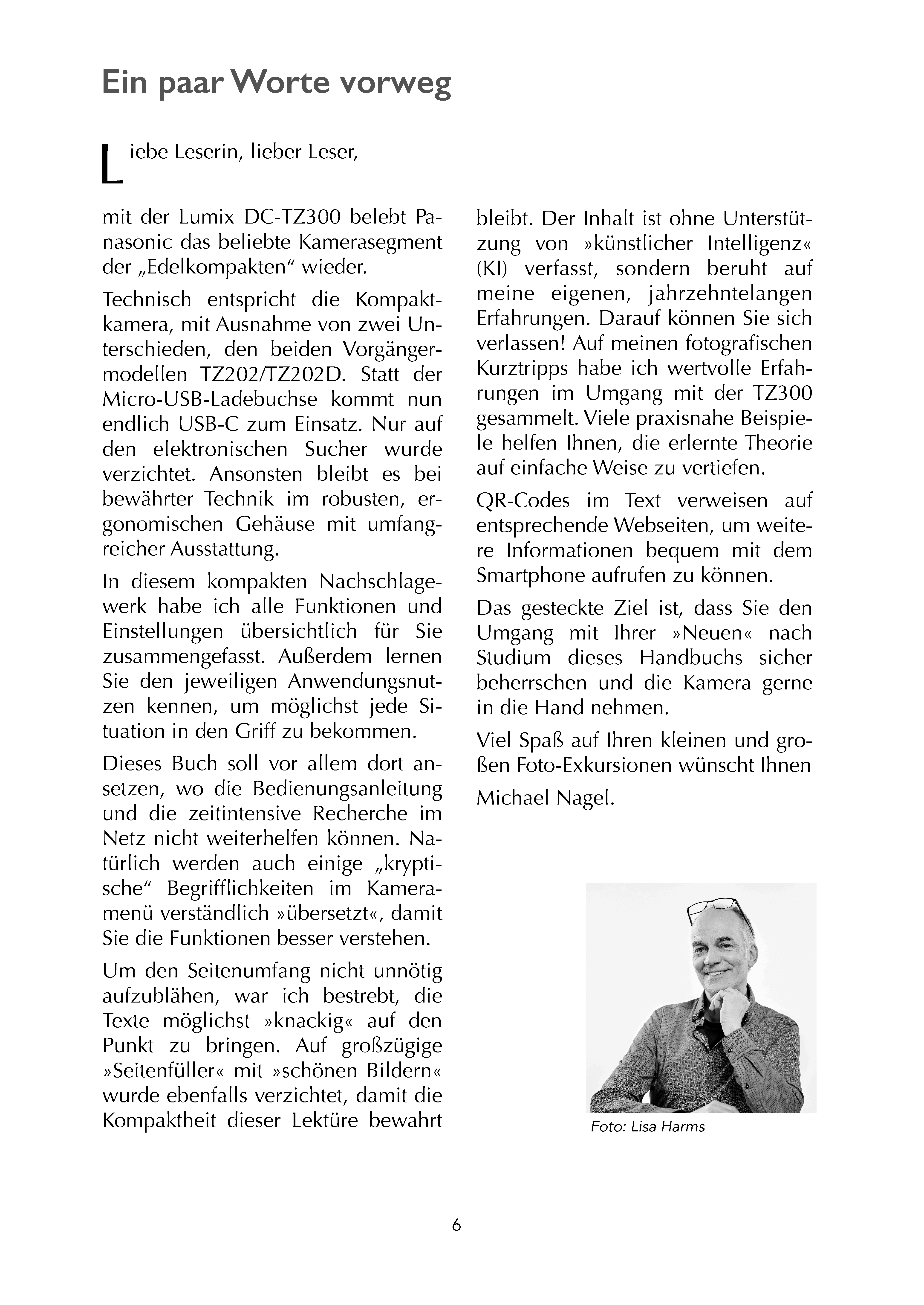 Ein paar Worte vorweg

Liebe Leserin, lieber Leser,

mit der Lumix DC-TZ300 belebt Panasonic das beliebte Kamerasegment der „Edelkompakten“ wieder.

Technisch entspricht die Kompaktkamera, mit Ausnahme von zwei Unterschieden, den beiden Vorgängermodellen TZ202/TZ202D. Statt der Micro-USB-Ladebuchse kommt nun endlich USB-C zum Einsatz. Nur auf den elektronischen Sucher wurde verzichtet. Ansonsten bleibt es bei bewährter Technik im robusten, ergonomischen Gehäuse mit umfangreicher Ausstattung.

In diesem kompakten Nachschlagewerk habe ich alle Funktionen und Einstellungen übersichtlich für Sie zusammengefasst. Außerdem lernen Sie den jeweiligen Anwendungsnutzen kennen, um möglichst jede Situation in den Griff zu bekommen.

Dieses Buch soll vor allem dort ansetzen, wo die Bedienungsanleitung und die zeitintensive Recherche im Netz nicht weiterhelfen können. Natürlich werden auch einige „kryptische“ Begrifflichkeiten im Kameramenü verständlich »übersetzt«, damit Sie die Funktionen besser verstehen.

Um den Seitenumfang nicht unnötig aufzublähen, war ich bestrebt, die Texte möglichst »knackig« auf den Punkt zu bringen. Auf großzügige »Seitenfüller« mit »schönen Bildern« wurde ebenfalls verzichtet, damit die Kompaktheit dieser Lektüre bewahrt bleibt. Der Inhalt ist ohne Unterstützung von »künstlicher Intelligenz« (KI) verfasst, sondern beruht auf meine eigenen, jahrzehntelangen Erfahrungen. Darauf können Sie sich verlassen! Auf meinen fotografischen Kurztripps habe ich wertvolle Erfahrungen im Umgang mit der TZ300 gesammelt. Viele praxisnahe Beispiele helfen Ihnen, die erlernte Theorie auf einfache Weise zu vertiefen.

QR-Codes im Text verweisen auf entsprechende Webseiten, um weitere Informationen bequem mit dem Smartphone aufrufen zu können.

Das gesteckte Ziel ist, dass Sie den Umgang mit Ihrer »Neuen« nach Studium dieses Handbuchs sicher beherrschen und die Kamera gerne in die Hand nehmen.

Viel Spaß auf Ihren kleinen und großen Foto-Exkursionen wünscht Ihnen

Michael Nagel.

Foto: Lisa Harms

6